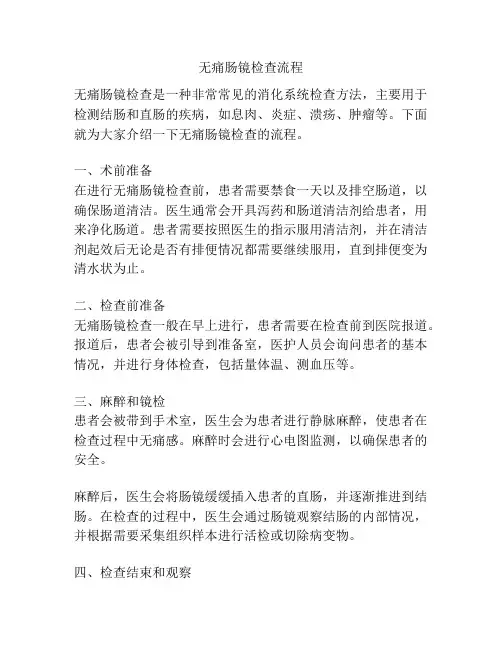 无痛肠镜检查流程

无痛肠镜检查是一种非常常见的消化系统检查方法，主要用于检测结肠和直肠的疾病，如息肉、炎症、溃疡、肿瘤等。下面就为大家介绍一下无痛肠镜检查的流程。

一、术前准备
在进行无痛肠镜检查前，患者需要禁食一天以及排空肠道，以确保肠道清洁。医生通常会开具泻药和肠道清洁剂给患者，用来净化肠道。患者需要按照医生的指示服用清洁剂，并在清洁剂起效后无论是否有排便情况都需要继续服用，直到排便变为清水状为止。

二、检查前准备
无痛肠镜检查一般在早上进行，患者需要在检查前到医院报道。报道后，患者会被引导到准备室，医护人员会询问患者的基本情况，并进行身体检查，包括量体温、测血压等。

三、麻醉和镜检
患者会被带到手术室，医生会为患者进行静脉麻醉，使患者在检查过程中无痛感。麻醉时会进行心电图监测，以确保患者的安全。

麻醉后，医生会将肠镜缓缓插入患者的直肠，并逐渐推进到结肠。在检查的过程中，医生会通过肠镜观察结肠的内部情况，并根据需要采集组织样本进行活检或切除病变物。

四、检查结束和观察